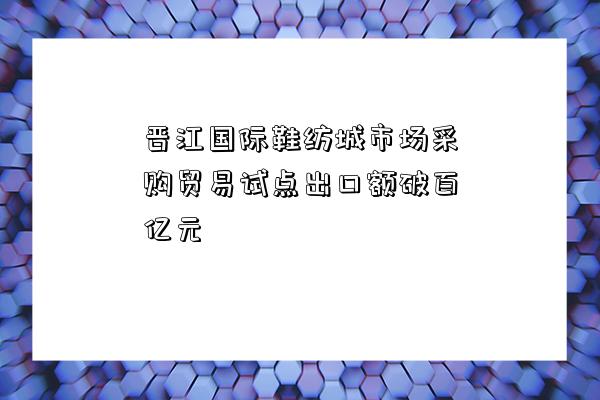 晋江国际鞋纺城市场采购贸易试点出口额破百亿元